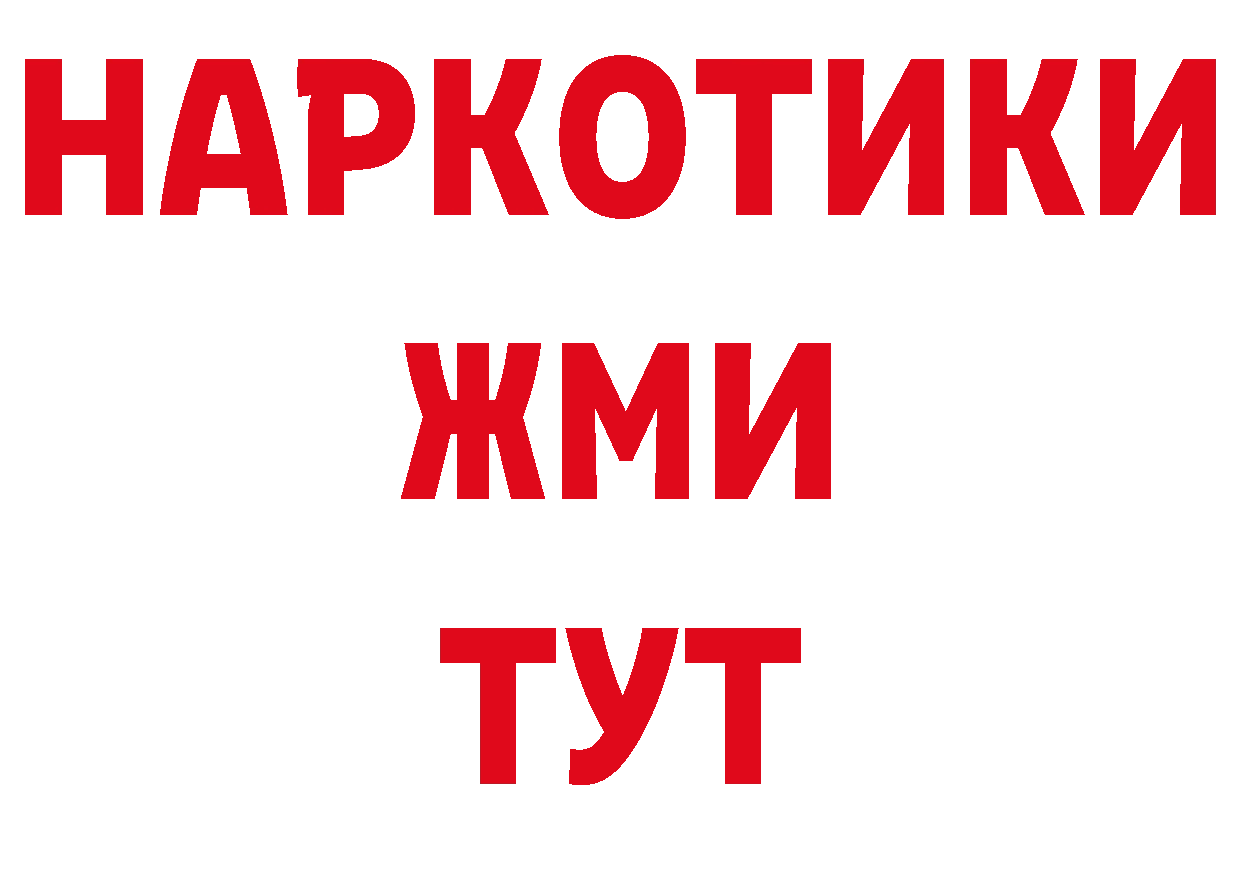 НАРКОТИКИ
ЖМИ
ТУТ